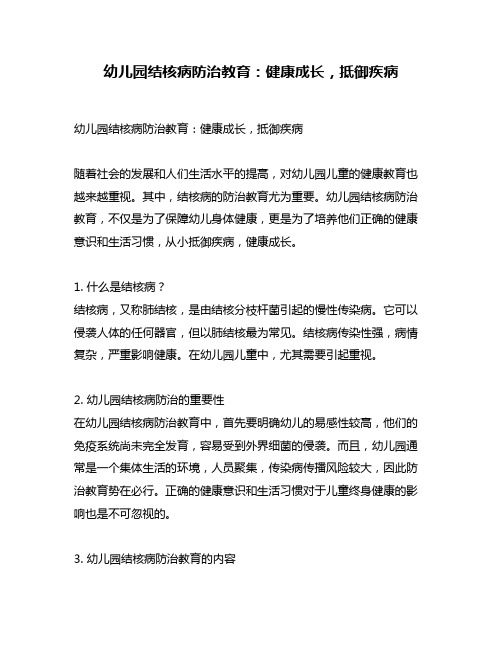 幼儿园结核病防治教育：健康成长，抵御疾病

幼儿园结核病防治教育：健康成长，抵御疾病

随着社会的发展和人们生活水平的提高，对幼儿园儿童的健康教育也越来越重视。其中，结核病的防治教育尤为重要。幼儿园结核病防治教育，不仅是为了保障幼儿身体健康，更是为了培养他们正确的健康意识和生活习惯，从小抵御疾病，健康成长。

1. 什么是结核病？
结核病，又称肺结核，是由结核分枝杆菌引起的慢性传染病。它可以侵袭人体的任何器官，但以肺结核最为常见。结核病传染性强，病情复杂，严重影响健康。在幼儿园儿童中，尤其需要引起重视。

2. 幼儿园结核病防治的重要性
在幼儿园结核病防治教育中，首先要明确幼儿的易感性较高，他们的免疫系统尚未完全发育，容易受到外界细菌的侵袭。而且，幼儿园通常是一个集体生活的环境，人员聚集，传染病传播风险较大，因此防治教育势在必行。正确的健康意识和生活习惯对于儿童终身健康的影响也是不可忽视的。

3. 幼儿园结核病防治教育的内容